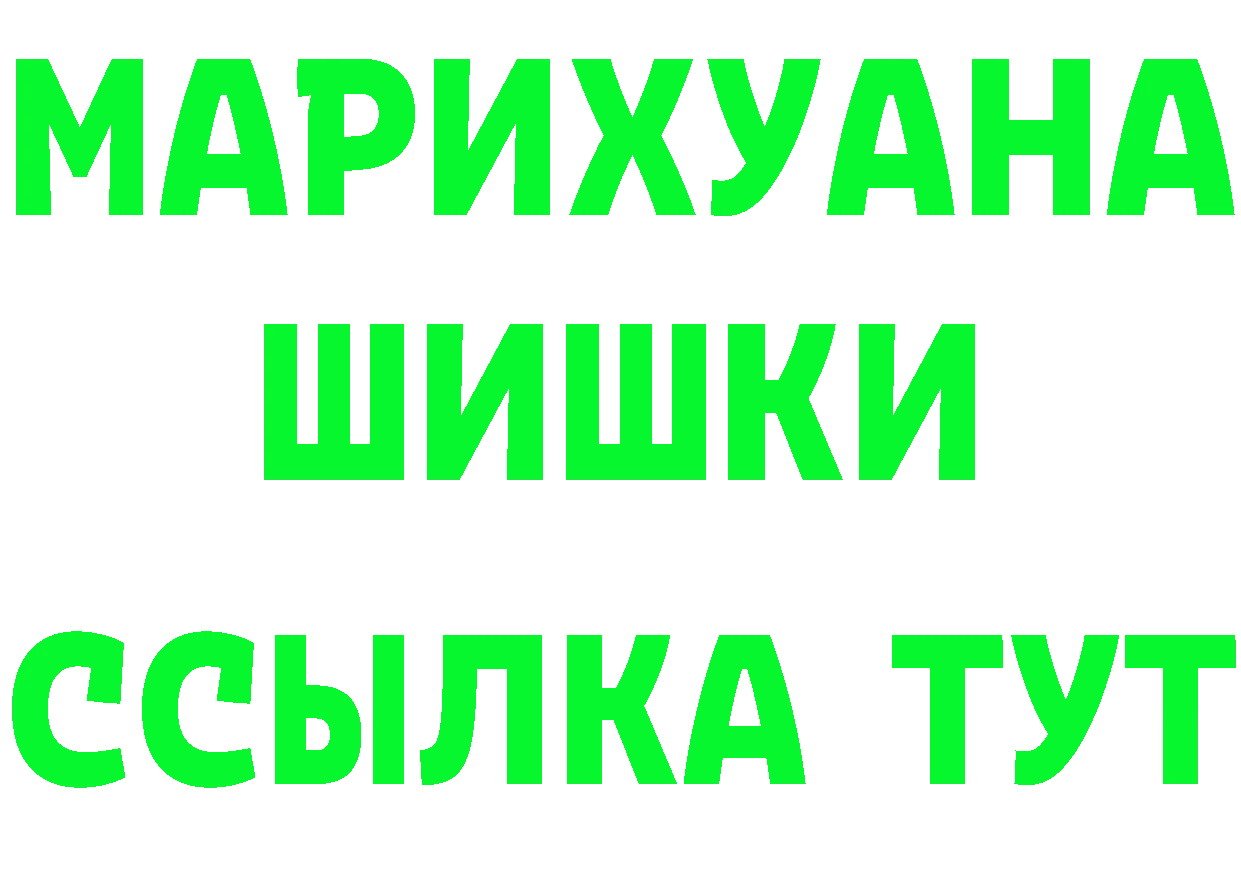 МАРИХУАНА
ШИШКИ
ССЫЛКА ТУТ